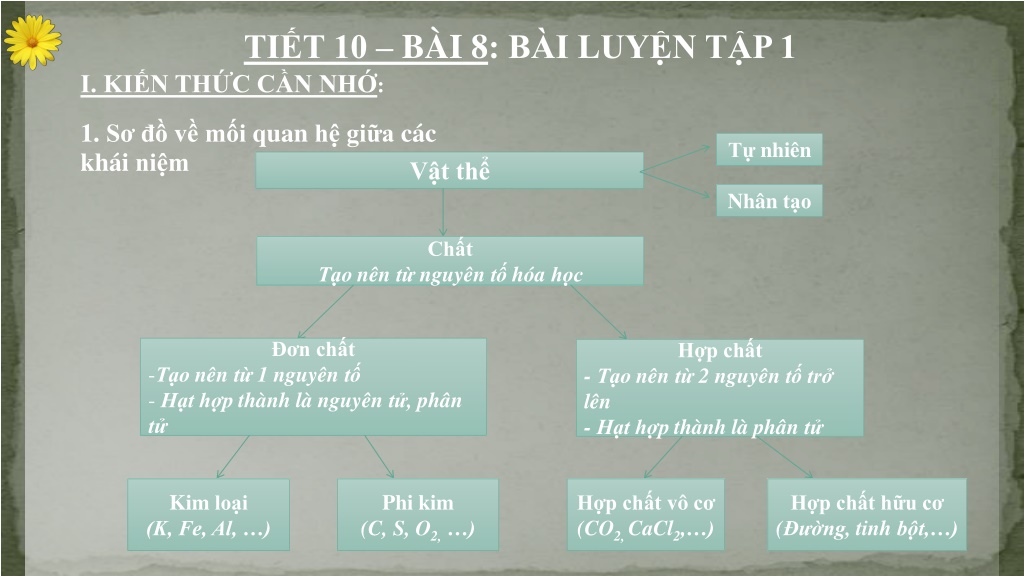 TIẾT 10 – BÀI 8: BÀI LUYỆN TẬP 1

I. KIẾN THỨC CẦN NHỚ:

1. Sơ đồ về mối quan hệ giữa các khái niệm

Vật thể

Tự nhiên

Nhân tạo

Chất
Tạo nên từ nguyên tố hóa học

Đơn chất
-Tạo nên từ 1 nguyên tố
- Hạt hợp thành là nguyên tử, phân tử

Hợp chất
- Tạo nên từ 2 nguyên tố trở lên
- Hạt hợp thành là phân tử

Kim loại
(K, Fe, Al, …)

Phi kim
(C, S, $O_2$, …)

Hợp chất vô cơ
($CO_2$, $CaCl_2$,…)

Hợp chất hữu cơ
(Đường, tinh bột,…)